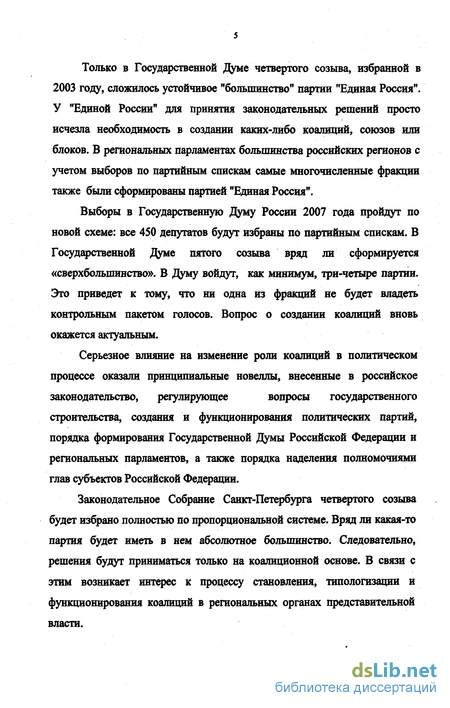 5

Только в Государственной Думе четвертого созыва, избранной в 2003 году, сложилось устойчивое "большинство" партии "Единая Россия". У "Единой России" для принятия законодательных решений просто исчезла необходимость в создании каких-либо коалиций, союзов или блоков. В региональных парламентах большинства российских регионов с учетом выборов по партийным спискам самые многочисленные фракции также были сформированы партией "Единая Россия".

Выборы в Государственную Думу России 2007 года пройдут по новой схеме: все 450 депутатов будут избраны по партийным спискам. В Государственной Думе пятого созыва вряд ли сформируется «сверхбольшинство». В Думу войдут, как минимум, три-четыре партии. Это приведет к тому, что ни одна из фракций не будет владеть контрольным пакетом голосов. Вопрос о создании коалиций вновь окажется актуальным.

Серьезное влияние на изменение роли коалиций в политическом процессе оказали принципиальные новеллы, внесенные в российское законодательство, регулирующее вопросы государственного строительства, создания и функционирования политических партий, порядка формирования Государственной Думы Российской Федерации и региональных парламентов, а также порядка наделения полномочиями глав субъектов Российской Федерации.

Законодательное Собрание Санкт-Петербурга четвертого созыва будет избрано полностью по пропорциональной системе. Вряд ли какая-то партия будет иметь в нем абсолютное большинство. Следовательно, решения будут приниматься только на коалиционной основе. В связи с этим возникает интерес к процессу становления, типологизации и функционирования коалиций в региональных органах представительной власти.

dsLib.net
библиотека диссертаций